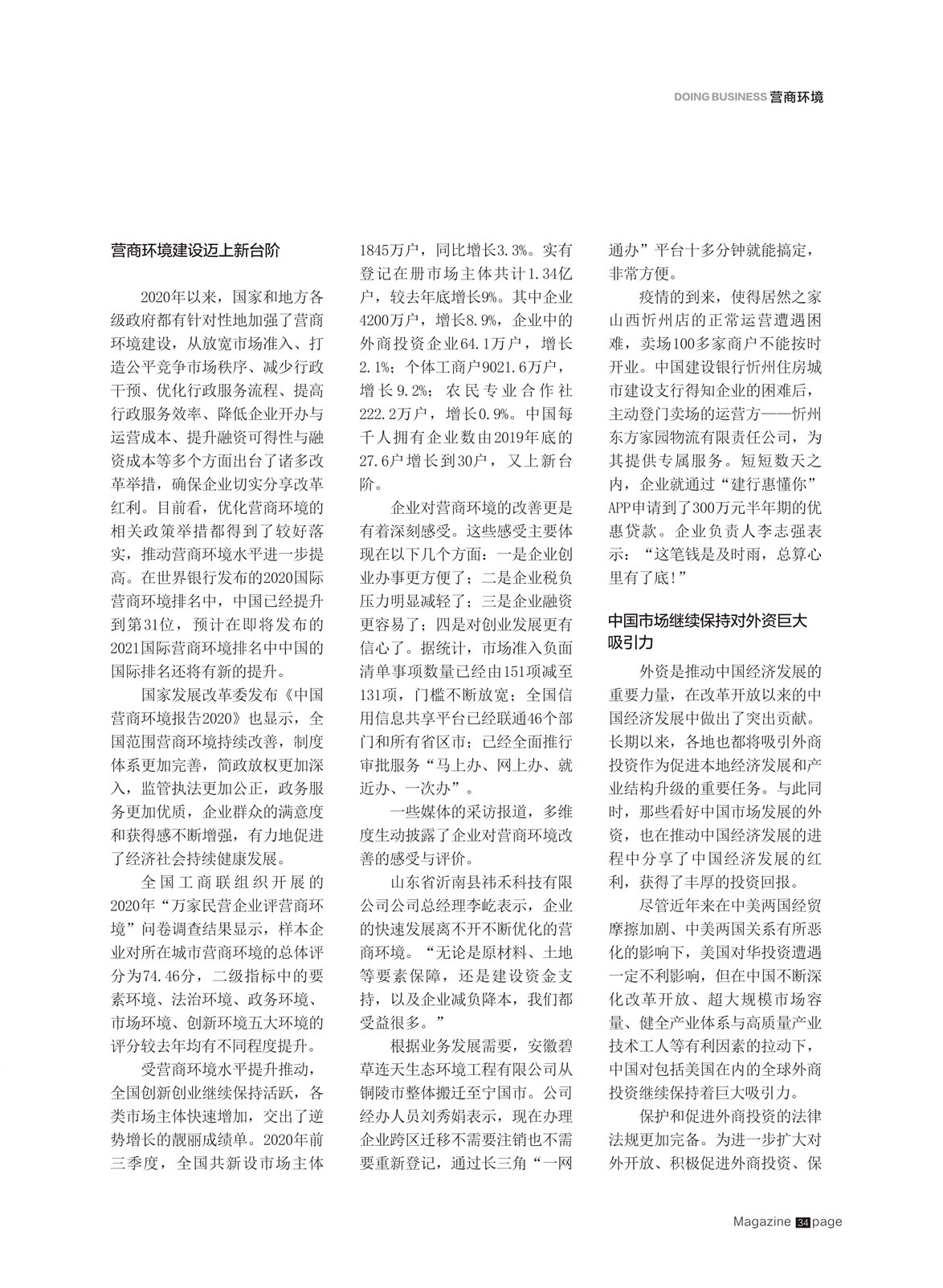 DOING BUSINESS 营商环境

营商环境建设迈上新台阶

2020年以来，国家和地方各级政府都有针对性地加强了营商环境建设，从放宽市场准入、打造公平竞争市场秩序、减少行政干预、优化行政服务流程、提高行政服务效率、降低企业开办与运营成本、提升融资可得性与融资成本等多个方面出台了诸多改革举措，确保企业切实分享改革红利。目前看，优化营商环境的相关政策举措都得到了较好落实，推动营商环境水平进一步提高。在世界银行发布的2020国际营商环境排名中，中国已经提升到第31位，预计在即将发布的2021国际营商环境排名中中国的国际排名还将有新的提升。

国家发展改革委发布《中国营商环境报告2020》也显示，全国范围营商环境持续改善，制度体系更加完善，简政放权更加深入，监管执法更加公正，政务服务更加优质，企业群众的满意度和获得感不断增强，有力地促进了经济社会持续健康发展。

全国工商联组织开展的2020年“万家民营企业评营商环境”问卷调查结果显示，样本企业对所在城市营商环境的总体评分为74.46分，二级指标中的要素环境、法治环境、政务环境、市场环境、创新环境五大环境的评分较去年均有不同程度提升。

受营商环境水平提升推动，全国创新创业继续保持活跃，各类市场主体快速增加，交出了逆势增长的靓丽成绩单。2020年前三季度，全国共新设市场主体1845万户，同比增长3.3%。实有登记在册市场主体共计1.34亿户，较去年底增长9%。其中企业4200万户，增长8.9%，企业中的外商投资企业64.1万户，增长2.1%；个体工商户9021.6万户，增长9.2%；农民专业合作社222.2万户，增长0.9%。中国每千人拥有企业数由2019年底的27.6户增长到30户，又上新台阶。

企业对营商环境的改善更是有着深刻感受。这些感受主要体现在以下几个方面：一是企业创业办事更方便了；二是企业税负压力明显减轻了；三是企业融资更容易了；四是对创业发展更有信心了。据统计，市场准入负面清单事项数量已经由151项减至131项，门槛不断放宽；全国信用信息共享平台已经联通46个部门和所有省区市；已经全面推行审批服务“马上办、网上办、就近办、一次办”。

一些媒体的采访报道，多维度生动披露了企业对营商环境改善的感受与评价。

山东省沂南县祎禾科技有限公司公司总经理李屹表示，企业的快速发展离不开不断优化的营商环境。“无论是原材料、土地等要素保障，还是建设资金支持，以及企业减负降本，我们都受益很多。”

根据业务发展需要，安徽碧草连天生态环境工程有限公司从铜陵市整体搬迁至宁国市。公司经办人员刘秀娟表示，现在办理企业跨区迁移不需要注销也不需要重新登记，通过长三角“一网通办”平台十多分钟就能搞定，非常方便。

疫情的到来，使得居然之家山西忻州店的正常运营遭遇困难，卖场100多家商户不能按时开业。中国建设银行忻州住房城市建设支行得知企业的困难后，主动登门卖场的运营方——忻州东方家园物流有限责任公司，为其提供专属服务。短短数天之内，企业就通过“建行惠懂你”APP申请到了300万元半年期的优惠贷款。企业负责人李志强表示：“这笔钱是及时雨，总算心里有了底！”

中国市场继续保持对外资巨大吸引力

外资是推动中国经济发展的重要力量，在改革开放以来的中国经济发展中做出了突出贡献。长期以来，各地也都将吸引外商投资作为促进本地经济发展和产业结构升级的重要任务。与此同时，那些看好中国市场发展的外资，也在推动中国经济发展的进程中分享了中国经济发展的红利，获得了丰厚的投资回报。

尽管近年来在中美两国经贸摩擦加剧、中美两国关系有所恶化的影响下，美国对华投资遭遇一定不利影响，但在中国不断深化改革开放、超大规模市场容量、健全产业体系与高质量产业技术工人等有利因素的拉动下，中国对包括美国在内的全球外商投资继续保持着巨大吸引力。

保护和促进外商投资的法律法规更加完备。为进一步扩大对外开放、积极促进外商投资、保

Magazine 34 page